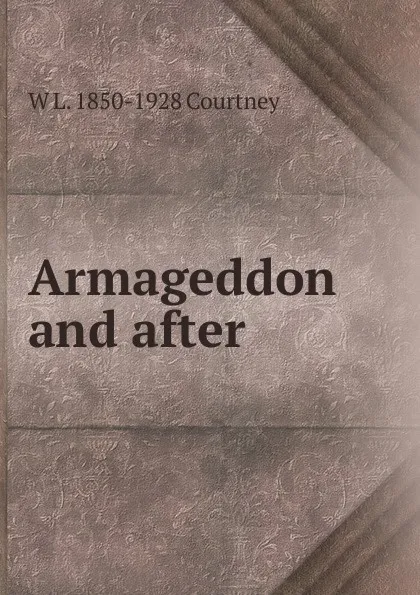 W L. 1850-1928 Courtney

Armageddon and after